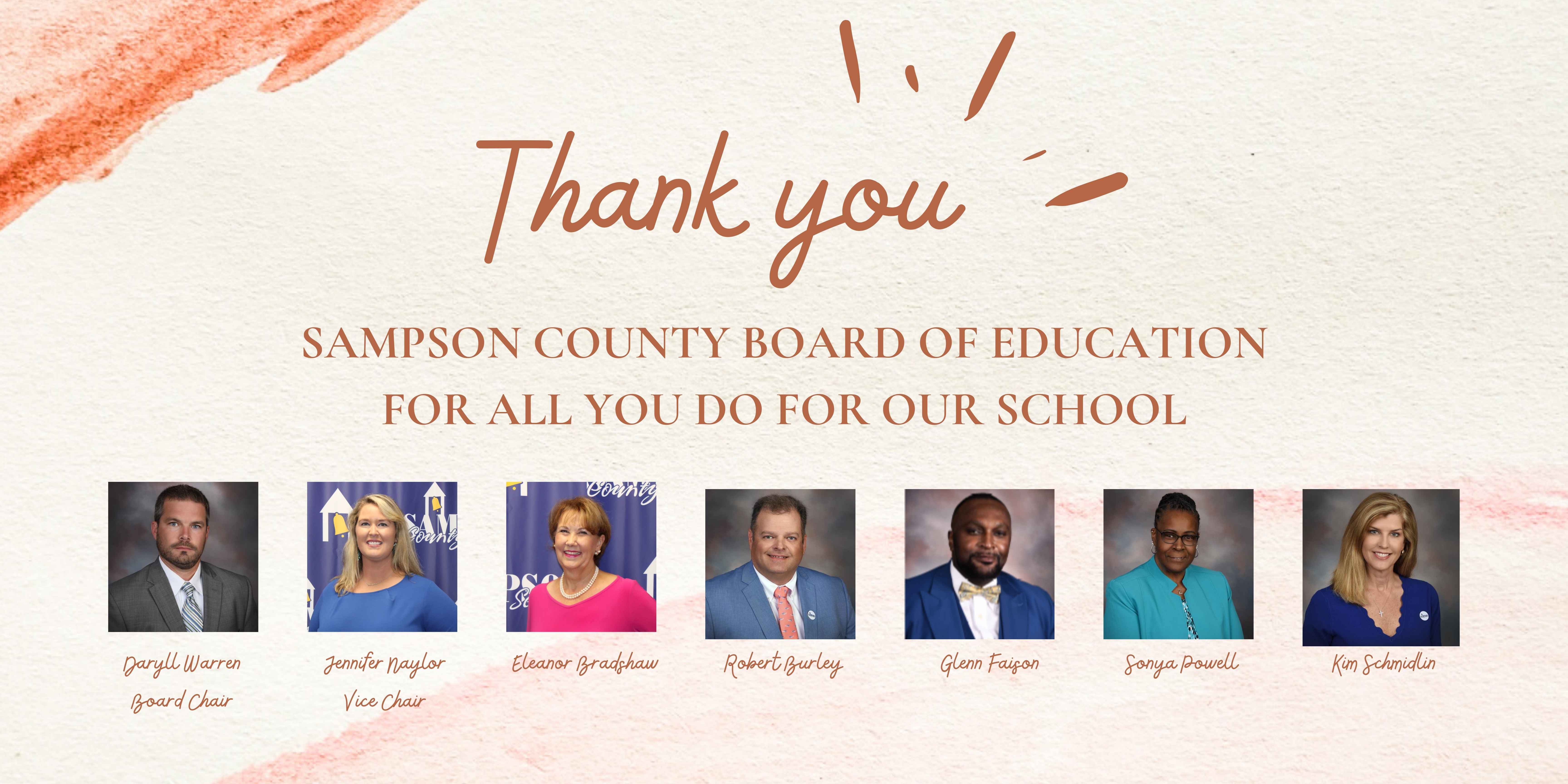 Thank you

SAMPSON COUNTY BOARD OF EDUCATION
FOR ALL YOU DO FOR OUR SCHOOL

Daryll Warren
Board Chair

Jennifer Naylor
Vice Chair

Eleanor Bradshaw

Robert Burley

Glenn Faison

Sonya Powell

Kim Schmidlin